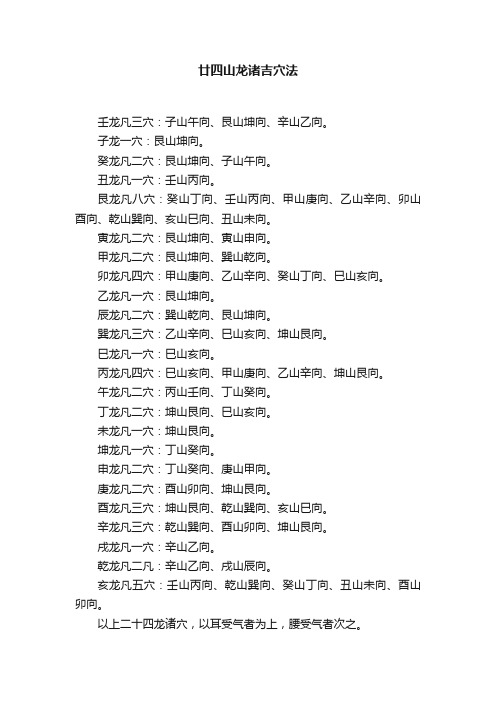 廿四山龙诸吉穴法

壬龙凡三穴：子山午向、艮山坤向、辛山乙向。

子龙一穴：艮山坤向。

癸龙凡二穴：艮山坤向、子山午向。

丑龙凡一穴：壬山丙向。

艮龙凡八穴：癸山丁向、壬山丙向、甲山庚向、乙山辛向、卯山酉向、乾山巽向、亥山巳向、丑山未向。

寅龙凡二穴：艮山坤向、寅山申向。

甲龙凡二穴：艮山坤向、巽山乾向。

卯龙凡四穴：甲山庚向、乙山辛向、癸山丁向、巳山亥向。

乙龙凡一穴：艮山坤向。

辰龙凡二穴：巽山乾向、艮山坤向。

巽龙凡三穴：乙山辛向、巳山亥向、坤山艮向。

巳龙凡一穴：巳山亥向。

丙龙凡四穴：巳山亥向、甲山庚向、乙山辛向、坤山艮向。

午龙凡二穴：丙山壬向、丁山癸向。

丁龙凡二穴：坤山艮向、巳山亥向。

未龙凡一穴：坤山艮向。

坤龙凡一穴：丁山癸向。

申龙凡二穴：丁山癸向、庚山甲向。

庚龙凡二穴：酉山卯向、坤山艮向。

酉龙凡三穴：坤山艮向、乾山巽向、亥山巳向。

辛龙凡三穴：乾山巽向、酉山卯向、坤山艮向。

戌龙凡一穴：辛山乙向。

乾龙凡二凡：辛山乙向、戌山辰向。

亥龙凡五穴：壬山丙向、乾山巽向、癸山丁向、丑山未向、酉山卯向。

以上二十四龙诸穴，以耳受气者为上，腰受气者次之。